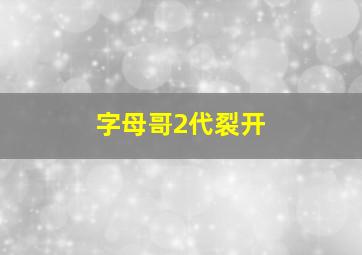 字母哥2代裂开